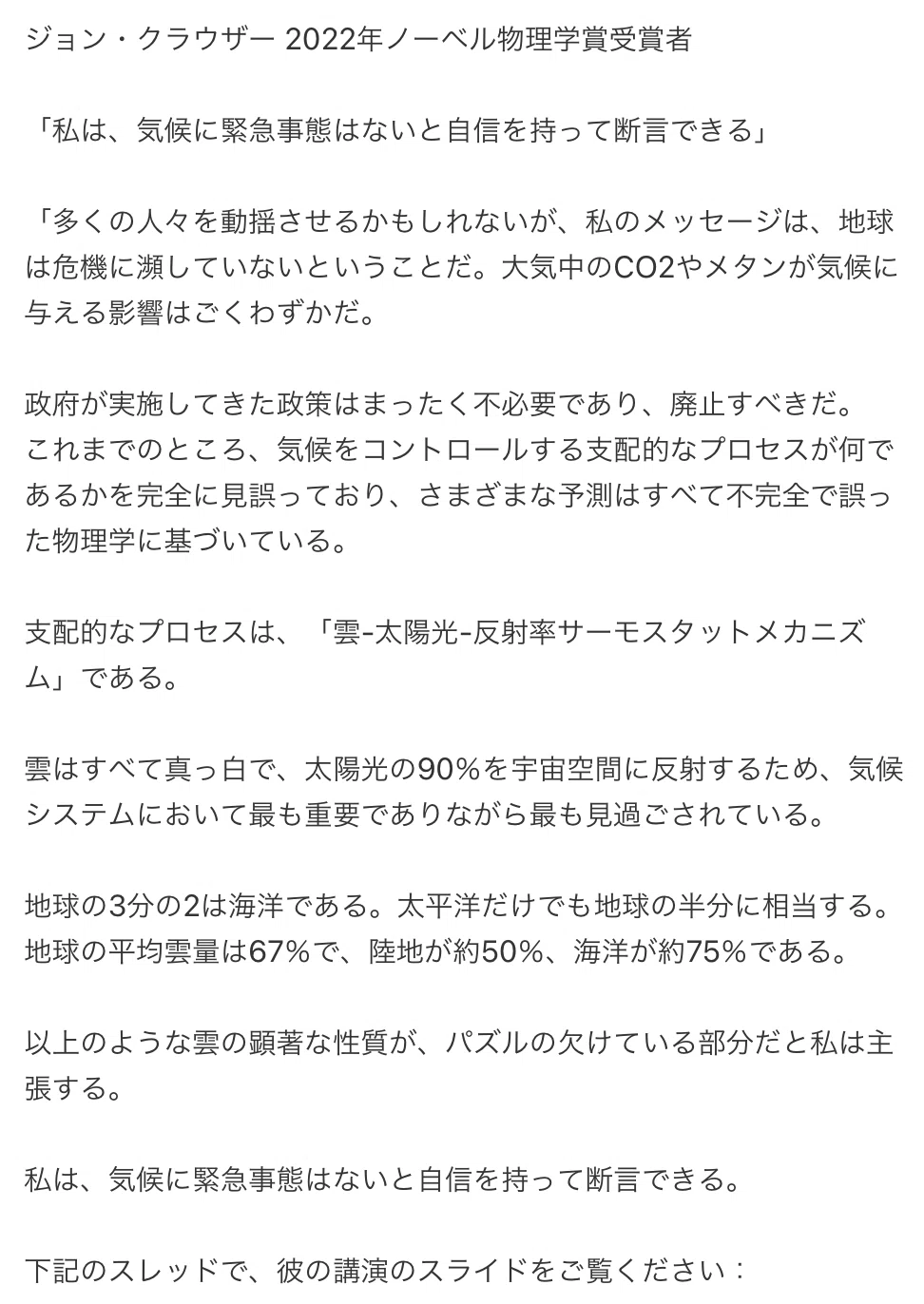 ジョン・クラウザー 2022年ノーベル物理学賞受賞者

「私は、気候に緊急事態はないと自信を持って断言できる」

「多くの人々を動揺させるかもしれないが、私のメッセージは、地球は危機に瀕していないということだ。大気中のCO2やメタンが気候に与える影響はごくわずかだ。

政府が実施してきた政策はまったく不必要であり、廃止すべきだ。
これまでのところ、気候をコントロールする支配的なプロセスが何であるかを完全に見誤っており、さまざまな予測はすべて不完全で誤った物理学に基づいている。

支配的なプロセスは、「雲-太陽光-反射率サーモスタットメカニズム」である。

雲はすべて真っ白で、太陽光の90%を宇宙空間に反射するため、気候システムにおいて最も重要でありながら最も見過ごされている。

地球の3分の2は海洋である。太平洋だけでも地球の半分に相当する。
地球の平均雲量は67%で、陸地が約50%、海洋が約75%である。

以上のような雲の顕著な性質が、パズルの欠けている部分だと私は主張する。

私は、気候に緊急事態はないと自信を持って断言できる。

下記のスレッドで、彼の講演のスライドをご覧ください：